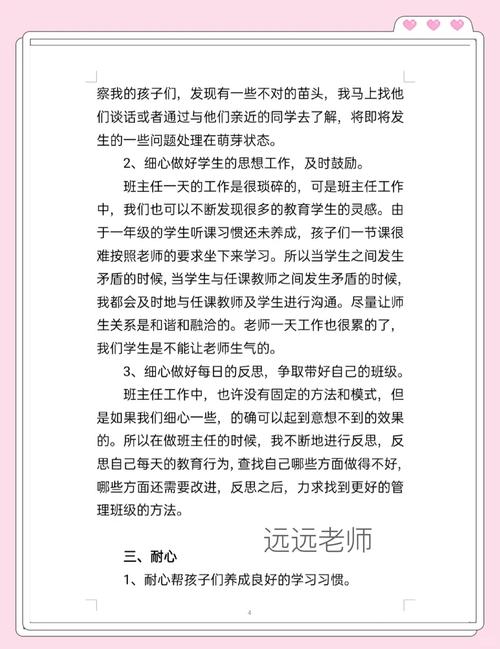 察我的孩子们，发现有一些不对的苗头，我马上找他们谈话或者通过与他们亲近的同学去了解，将即将发生的一些问题处理在萌芽状态。

2、细心做好学生的思想工作，及时鼓励。

班主任一天的工作是很琐碎的，可是班主任工作中，我们也可以不断发现很多的教育学生的灵感。由于一年级的学生听课习惯还未养成，孩子们一节课很难按照老师的要求坐下来学习。所以当学生之间发生矛盾的时候，当学生与任课教师之间发生矛盾的时候，我都会及时地与任课教师及学生进行沟通。尽量让师生关系是和谐和融洽的。老师一天工作也很累的了，我们学生是不能让老师生气的。

3、细心做好每日的反思，争取带好自己的班级。

班主任工作中，也许没有固定的方法和模式，但是如果我们细心一些，的确可以起到意想不到的效果的。所以在做班主任的时候，我不断地进行反思，反思自己每天的教育行为，查找自己哪些方面做得不好，哪些方面还需要改进，反思之后，力求找到更好的管理班级的方法。

远远老师

三、耐心

1、耐心帮孩子们养成良好的学习习惯。

4